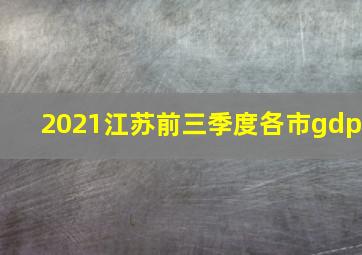 2021江苏前三季度各市gdp